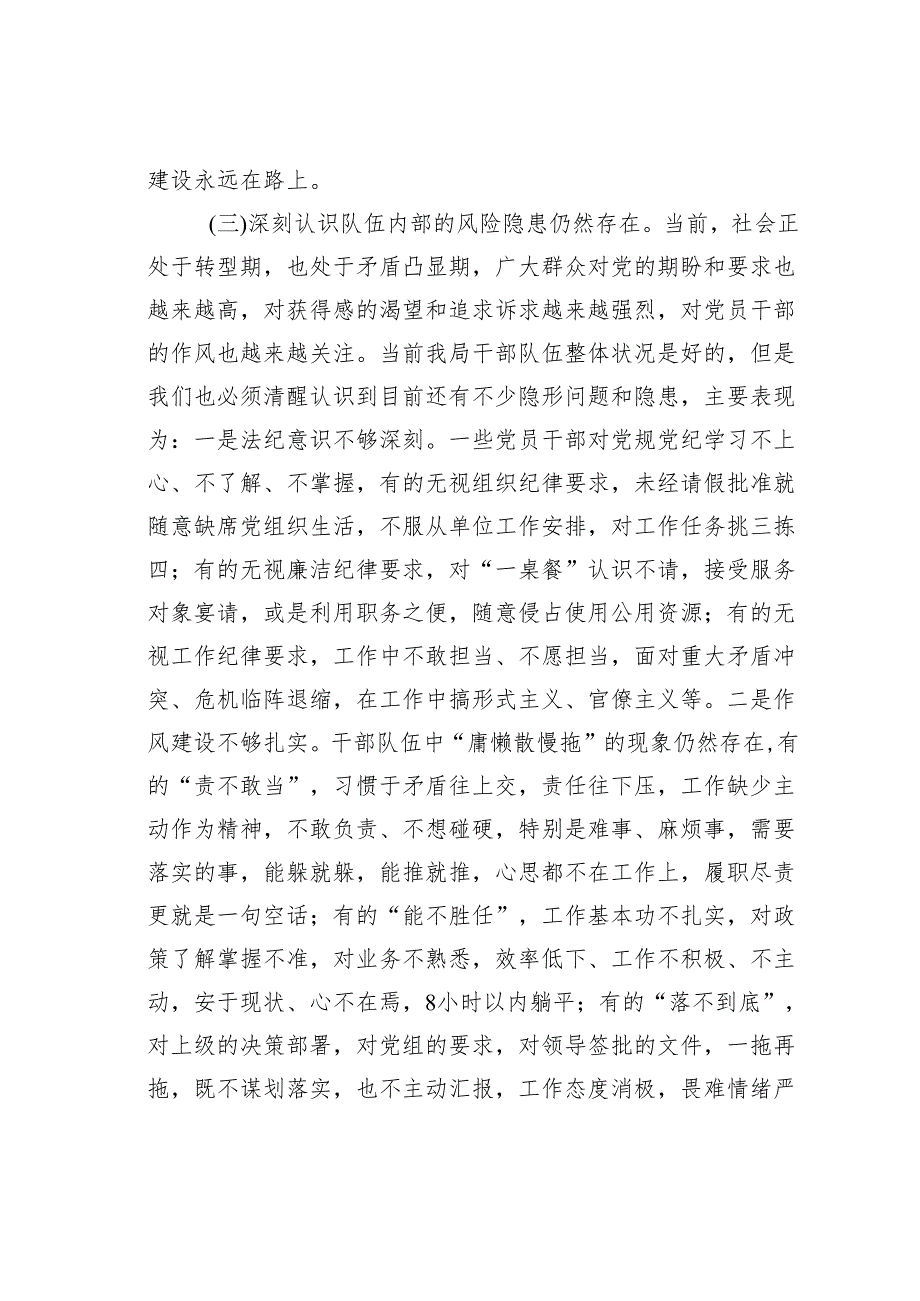 建设永远在路上。

(三)深刻认识队伍内部的风险隐患仍然存在。当前，社会正处于转型期，也处于矛盾凸显期，广大群众对党的期盼和要求也越来越高，对获得感的渴望和追求诉求越来越强烈，对党员干部的作风也越来越关注。当前我局干部队伍整体状况是好的，但是我们也必须清醒认识到目前还有不少隐形问题和隐患，主要表现为：一是法纪意识不够深刻。一些党员干部对党规党纪学习不上心、不了解、不掌握，有的无视组织纪律要求，未经请假批准就随意缺席党组织生活，不服从单位工作安排，对工作任务挑三拣四；有的无视廉洁纪律要求，对“一桌餐”认识不请，接受服务对象宴请，或是利用职务之便，随意侵占使用公用资源；有的无视工作纪律要求，工作中不敢担当、不愿担当，面对重大矛盾冲突、危机临阵退缩，在工作中搞形式主义、官僚主义等。二是作风建设不够扎实。干部队伍中“庸懒散慢拖”的现象仍然存在,有的“责不敢当”，习惯于矛盾往上交，责任往下压，工作缺少主动作为精神，不敢负责、不想碰硬，特别是难事、麻烦事，需要落实的事，能躲就躲，能推就推，心思都不在工作上，履职尽责更就是一句空话；有的“能不胜任”，工作基本功不扎实，对政策了解掌握不准，对业务不熟悉，效率低下、工作不积极、不主动，安于现状、心不在焉，8小时以内躺平；有的“落不到底”，对上级的决策部署，对党组的要求，对领导签批的文件，一拖再拖，既不谋划落实，也不主动汇报，工作态度消极，畏难情绪严